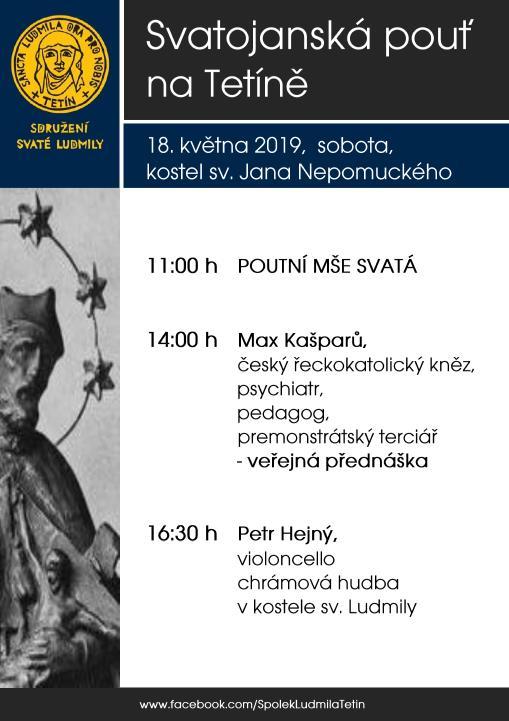 SANCTA LUDMILA ORA PRO NOBIS
+ TETÍN +

SDRUŽENÍ SVATÉ LUDMILY

Svatojanská pouť na Tetíně

18. května 2019, sobota, kostel sv. Jana Nepomuckého

11:00 h POUTNÍ MŠE SVATÁ

14:00 h Max Kašparů, český řeckokatolický kněz, psychiatr, pedagog, premonstrátský terciář
- veřejná přednáška

16:30 h Petr Hejný, violoncello chrámová hudba v kostele sv. Ludmily

www.facebook.com/SpolekLudmilaTetin